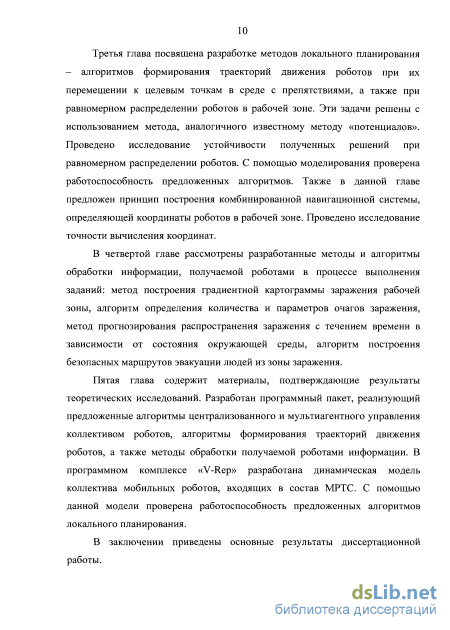 10

Третья глава посвящена разработке методов локального планирования – алгоритмов формирования траекторий движения роботов при их перемещении к целевым точкам в среде с препятствиями, а также при равномерном распределении роботов в рабочей зоне. Эти задачи решены с использованием метода, аналогичного известному методу «потенциалов». Проведено исследование устойчивости полученных решений при равномерном распределении роботов. С помощью моделирования проверена работоспособность предложенных алгоритмов. Также в данной главе предложен принцип построения комбинированной навигационной системы, определяющей координаты роботов в рабочей зоне. Проведено исследование точности вычисления координат.

В четвертой главе рассмотрены разработанные методы и алгоритмы обработки информации, получаемой роботами в процессе выполнения заданий: метод построения градиентной картограммы заражения рабочей зоны, алгоритм определения количества и параметров очагов заражения, метод прогнозирования распространения заражения с течением времени в зависимости от состояния окружающей среды, алгоритм построения безопасных маршрутов эвакуации людей из зоны заражения.

Пятая глава содержит материалы, подтверждающие результаты теоретических исследований. Разработан программный пакет, реализующий предложенные алгоритмы централизованного и мультиагентного управления коллективом роботов, алгоритмы формирования траекторий движения роботов, а также методы обработки получаемой роботами информации. В программном комплексе «V-Rep» разработана динамическая модель коллектива мобильных роботов, входящих в состав МРТС. С помощью данной модели проверена работоспособность предложенных алгоритмов локального планирования.

В заключении приведены основные результаты диссертационной работы.

dsLib.net
библиотека диссертаций